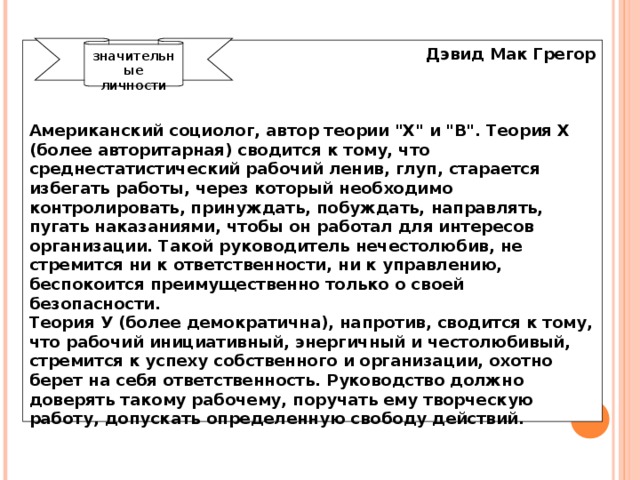 значительные личности

Дэвид Мак Грегор

Американский социолог, автор теории "Х" и "В". Теория Х (более авторитарная) сводится к тому, что среднестатистический рабочий ленив, глуп, старается избегать работы, через который необходимо контролировать, принуждать, побуждать, направлять, пугать наказаниями, чтобы он работал для интересов организации. Такой руководитель нечестолюбив, не стремится ни к ответственности, ни к управлению, беспокоится преимущественно только о своей безопасности.
Теория У (более демократична), напротив, сводится к тому, что рабочий инициативный, энергичный и честолюбивый, стремится к успеху собственного и организации, охотно берет на себя ответственность. Руководство должно доверять такому рабочему, поручать ему творческую работу, допускать определенную свободу действий.